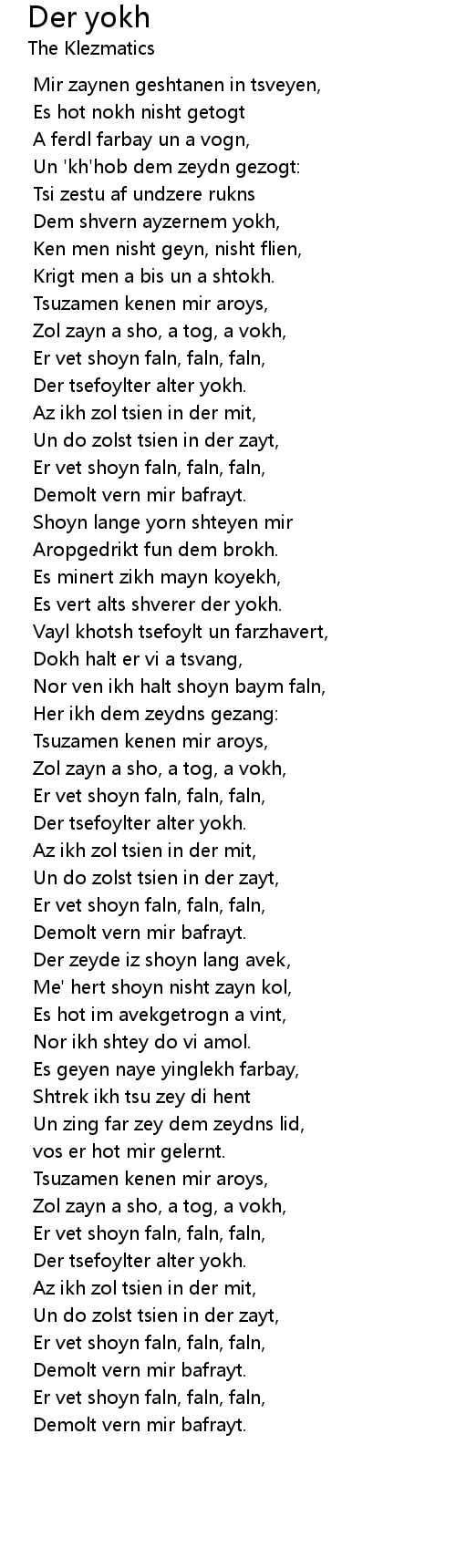 Der yokh
The Klezmatics

Mir zaynen geshtanen in tsveyen,
Es hot nokh nisht getogt
A ferdl farbay un a vogn,
Un 'kh'hob dem zeydn gezogt:
Tsi zestu af undzere rukns
Dem shvern ayzernem yokh,
Ken men nisht geyn, nisht flien,
Krigt men a bis un a shtokh.
Tsuzamen kenen mir aroys,
Zol zayn a sho, a tog, a vokh,
Er vet shoyn faln, faln, faln,
Der tsefoylter alter yokh.
Az ikh zol tsien in der mit,
Un do zolst tsien in der zayt,
Er vet shoyn faln, faln, faln,
Demolt vern mir bafrayt.
Shoyn lange yorn shteyen mir
Aropgedrikt fun dem brokh.
Es minert zikh mayn koyekh,
Es vert alts shverer der yokh.
Vayl khotsh tsefoylt un farzhavert,
Dokh halt er vi a tsvang,
Nor ven ikh halt shoyn baym faln,
Her ikh dem zeydns gezang:
Tsuzamen kenen mir aroys,
Zol zayn a sho, a tog, a vokh,
Er vet shoyn faln, faln, faln,
Der tsefoylter alter yokh.
Az ikh zol tsien in der mit,
Un do zolst tsien in der zayt,
Er vet shoyn faln, faln, faln,
Demolt vern mir bafrayt.
Der zeyde iz shoyn lang avek,
Me' hert shoyn nisht zayn kol,
Es hot im avekgetrogn a vint,
Nor ikh shtey do vi amol.
Es geyen naye yinglekh farbay,
Shtrek ikh tsu zey di hent
Un zing far zey dem zeydns lid,
vos er hot mir gelernt.
Tsuzamen kenen mir aroys,
Zol zayn a sho, a tog, a vokh,
Er vet shoyn faln, faln, faln,
Der tsefoylter alter yokh.
Az ikh zol tsien in der mit,
Un do zolst tsien in der zayt,
Er vet shoyn faln, faln, faln,
Demolt vern mir bafrayt.
Er vet shoyn faln, faln, faln,
Demolt vern mir bafrayt.